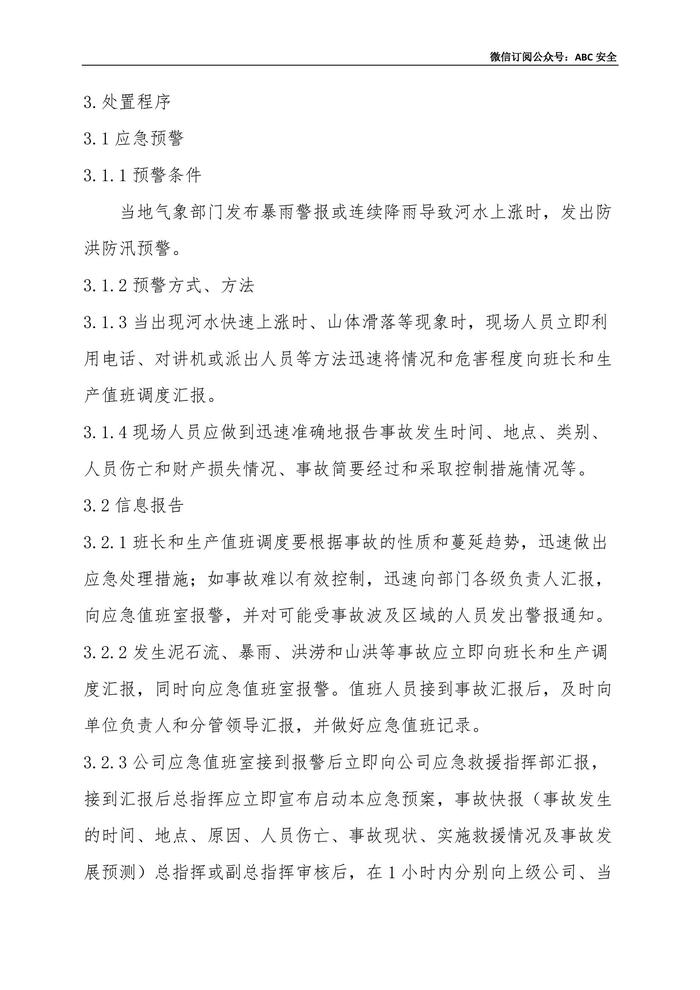 微信订阅公众号：ABC 安全

3. 处置程序

3.1 应急预警

3.1.1 预警条件

当地气象部门发布暴雨警报或连续降雨导致河水上涨时，发出防洪防汛预警。

3.1.2 预警方式、方法

3.1.3 当出现河水快速上涨时、山体滑落等现象时，现场人员立即利用电话、对讲机或派出人员等方法迅速将情况和危害程度向班长和生产值班调度汇报。

3.1.4 现场人员应做到迅速准确地报告事故发生时间、地点、类别、人员伤亡和财产损失情况、事故简要经过和采取控制措施情况等。

3.2 信息报告

3.2.1 班长和生产值班调度要根据事故的性质和蔓延趋势，迅速做出应急处理措施；如事故难以有效控制，迅速向部门各级负责人汇报，向应急值班室报警，并对可能受事故波及区域的人员发出警报通知。

3.2.2 发生泥石流、暴雨、洪涝和山洪等事故应立即向班长和生产调度汇报，同时向应急值班室报警。值班人员接到事故汇报后，及时向单位负责人和分管领导汇报，并做好应急值班记录。

3.2.3 公司应急值班室接到报警后立即向公司应急救援指挥部汇报，接到汇报后总指挥应立即宣布启动本应急预案，事故快报（事故发生的时间、地点、原因、人员伤亡、事故现状、实施救援情况及事故发展预测）总指挥或副总指挥审核后，在 1 小时内分别向上级公司、当